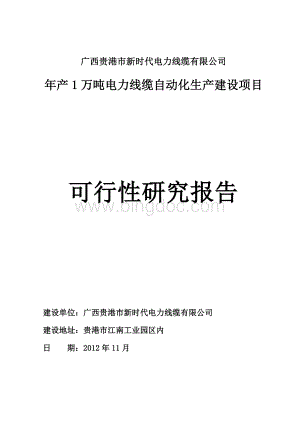 广西贵港市新时代电力线缆有限公司

年产 1 万吨电力线缆自动化生产建设项目

可行性研究报告

www.bingdoc.com

建设单位：广西贵港市新时代电力线缆有限公司

建设地址：贵港市江南工业园区内

日　　期：2012 年 11 月